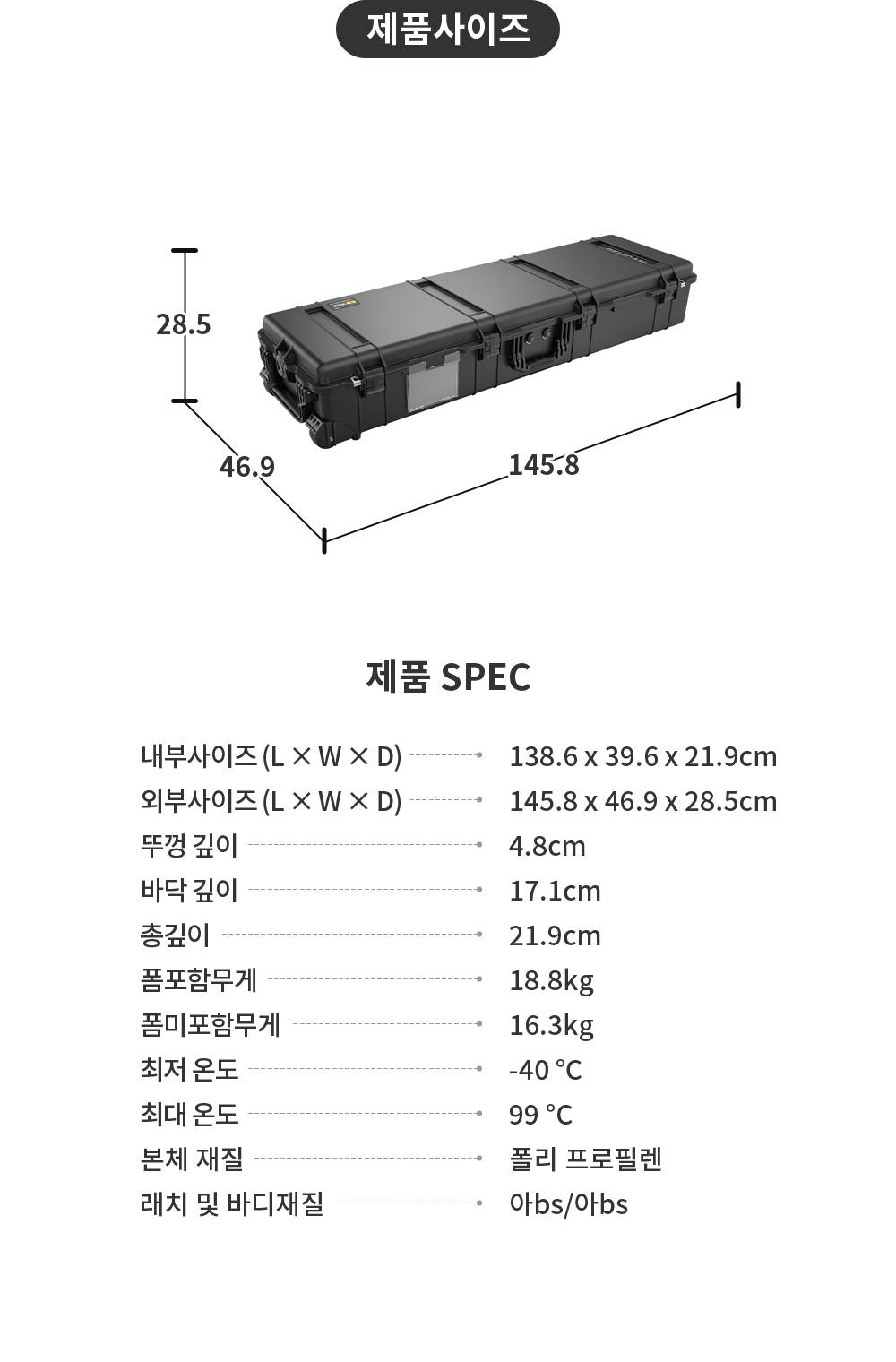 제품사이즈

28.5

46.9

145.8

제품 SPEC

| | |
|---|---|
| 내부사이즈 (L × W × D) | 138.6 x 39.6 x 21.9cm |
| 외부사이즈 (L × W × D) | 145.8 x 46.9 x 28.5cm |
| 뚜껑 깊이 | 4.8cm |
| 바닥 깊이 | 17.1cm |
| 총깊이 | 21.9cm |
| 폼포함무게 | 18.8kg |
| 폼미포함무게 | 16.3kg |
| 최저 온도 | -40 °C |
| 최대 온도 | 99 °C |
| 본체 재질 | 폴리 프로필렌 |
| 래치 및 바디재질 | 아bs/아bs |